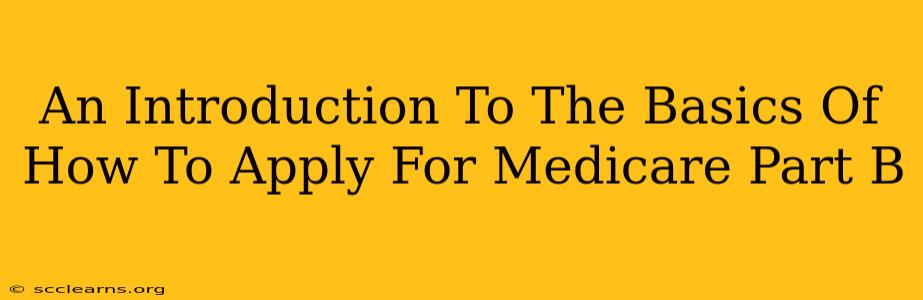 An Introduction To The Basics Of How To Apply For Medicare Part B

© scclearns.org